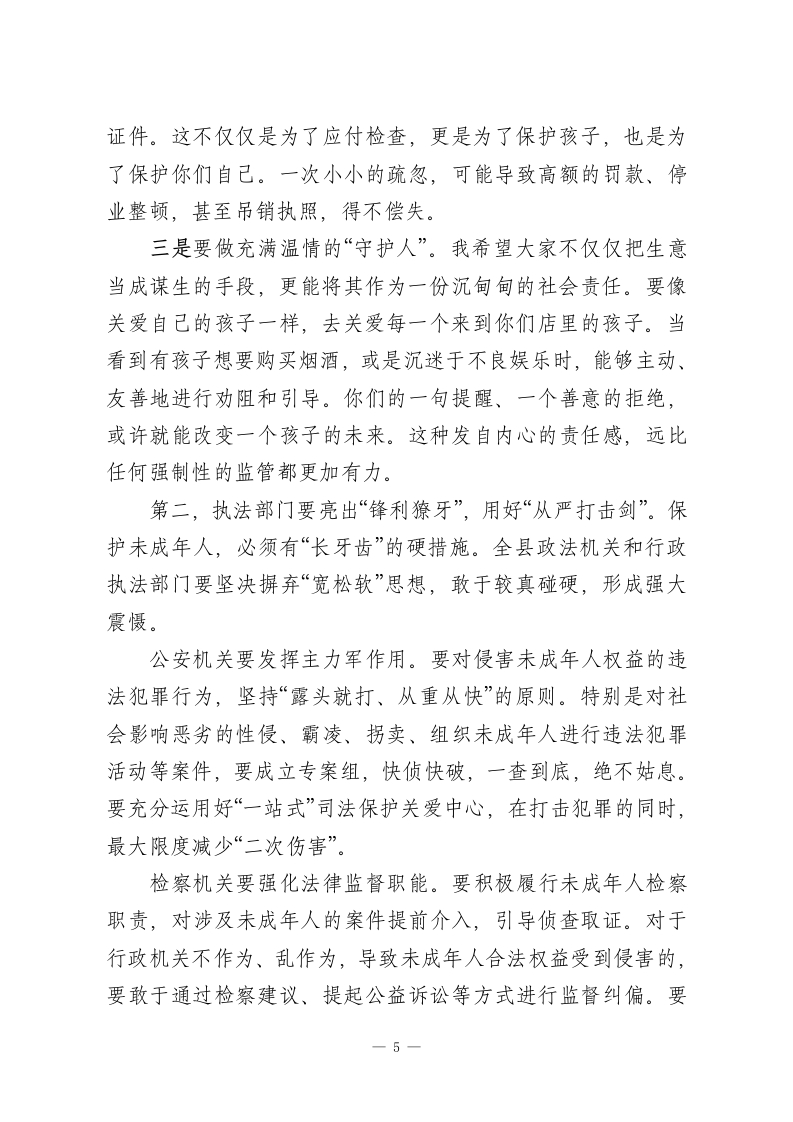 证件。这不仅仅是为了应付检查，更是为了保护孩子，也是为了保护你们自己。一次小小的疏忽，可能导致高额的罚款、停业整顿，甚至吊销执照，得不偿失。

三是要做充满温情的“守护人”。我希望大家不仅仅把生意当成谋生的手段，更能将其作为一份沉甸甸的社会责任。要像关爱自己的孩子一样，去关爱每一个来到你们店里的孩子。当看到有孩子想要购买烟酒，或是沉迷于不良娱乐时，能够主动、友善地进行劝阻和引导。你们的一句提醒、一个善意的拒绝，或许就能改变一个孩子的未来。这种发自内心的责任感，远比任何强制性的监管都更加有力。

第二，执法部门要亮出“锋利獠牙”，用好“从严打击剑”。保护未成年人，必须有“长牙齿”的硬措施。全县政法机关和行政执法部门要坚决摒弃“宽松软”思想，敢于较真碰硬，形成强大震慑。

公安机关要发挥主力军作用。要对侵害未成年人权益的违法犯罪行为，坚持“露头就打、从重从快”的原则。特别是对社会影响恶劣的性侵、霸凌、拐卖、组织未成年人进行违法犯罪活动等案件，要成立专案组，快侦快破，一查到底，绝不姑息。要充分运用好“一站式”司法保护关爱中心，在打击犯罪的同时，最大限度减少“二次伤害”。

检察机关要强化法律监督职能。要积极履行未成年人检察职责，对涉及未成年人的案件提前介入，引导侦查取证。对于行政机关不作为、乱作为，导致未成年人合法权益受到侵害的，要敢于通过检察建议、提起公益诉讼等方式进行监督纠偏。要

— 5 —